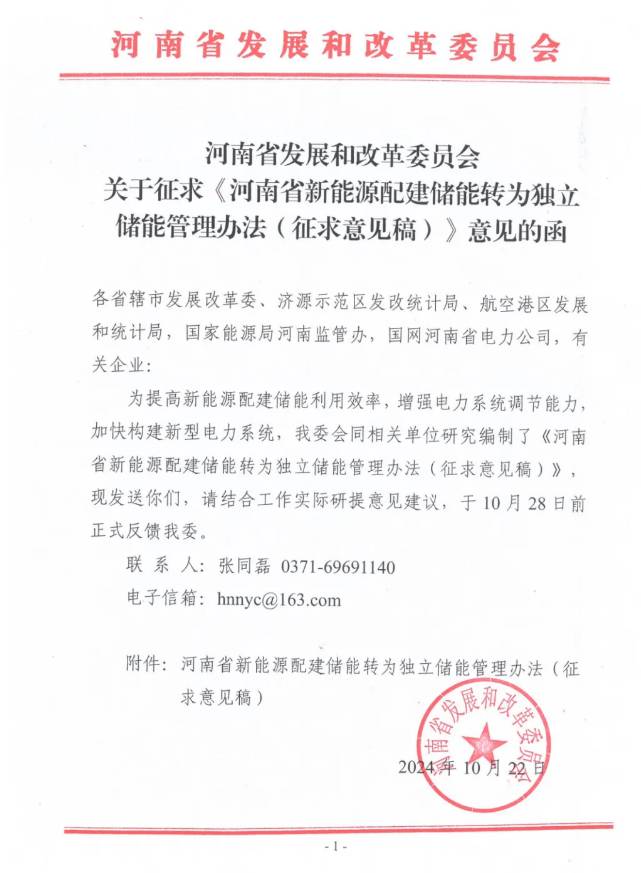 河南省发展和改革委员会

河南省发展和改革委员会
关于征求《河南省新能源配建储能转为独立储能管理办法（征求意见稿）》意见的函

各省辖市发展改革委、济源示范区发改统计局、航空港区发展和统计局，国家能源局河南监管办，国网河南省电力公司，有关企业：

为提高新能源配建储能利用效率，增强电力系统调节能力，加快构建新型电力系统，我委会同相关单位研究编制了《河南省新能源配建储能转为独立储能管理办法（征求意见稿）》，现发送你们，请结合工作实际研提意见建议，于10月28日前正式反馈我委。

联 系 人：张同磊 0371-69691140

电子信箱：hnnyc@163.com

附件：河南省新能源配建储能转为独立储能管理办法（征求意见稿）

河南省发展和改革委员会

2024年10月22日

- 1 -